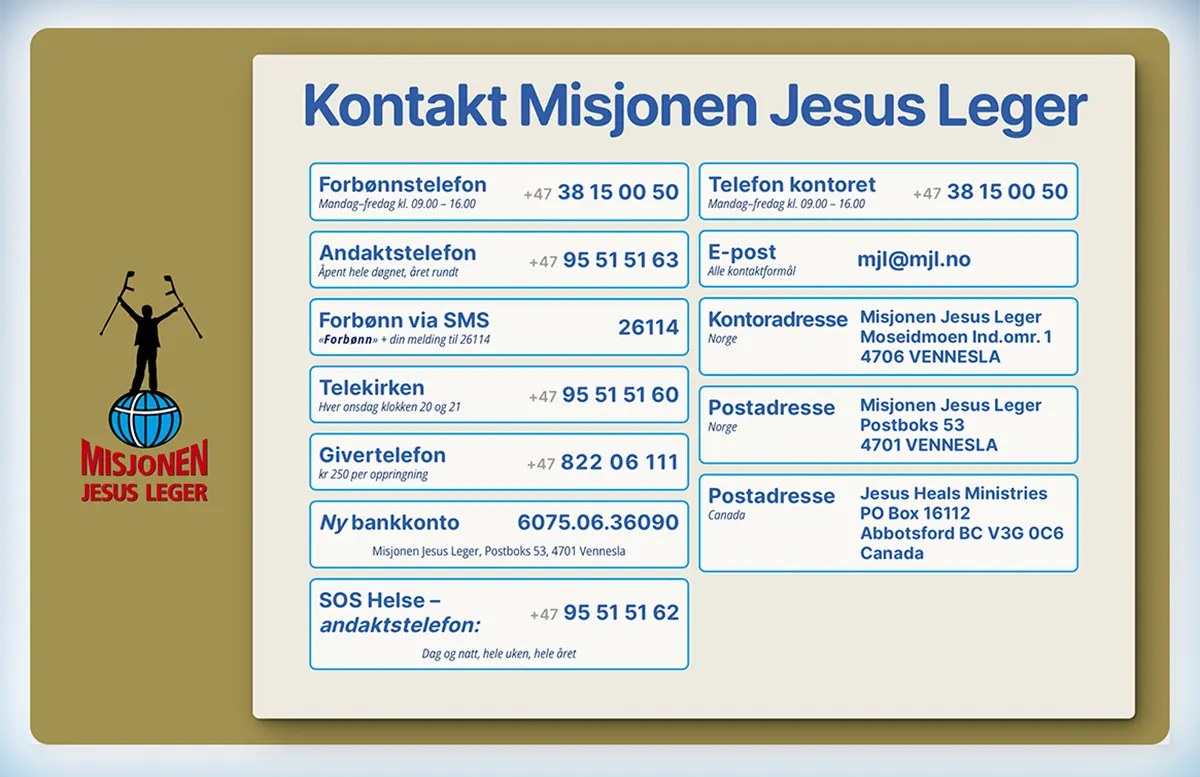 MISJONEN
JESUS LEGER

Kontakt Misjonen Jesus Leger

Forbønnstelefon
Mandag–fredag kl. 09.00 – 16.00
+47 38 15 00 50

Andaktstelefon
Åpent hele døgnet, året rundt
+47 95 51 51 63

Forbønn via SMS
«Forbønn» + din melding til 26114
26114

Telekirken
Hver onsdag klokken 20 og 21
+47 95 51 51 60

Givertelefon
kr 250 per oppringning
+47 822 06 111

Ny bankkonto
6075.06.36090
Misjonen Jesus Leger, Postboks 53, 4701 Vennesla

SOS Helse – andaktstelefon:
+47 95 51 51 62
Dag og natt, hele uken, hele året

Telefon kontoret
Mandag–fredag kl. 09.00 – 16.00
+47 38 15 00 50

E-post
Alle kontaktformål
mjl@mjl.no

Kontoradresse
Norge
Misjonen Jesus Leger
Moseidmoen Ind.omr. 1
4706 VENNESLA

Postadresse
Norge
Misjonen Jesus Leger
Postboks 53
4701 VENNESLA

Postadresse
Canada
Jesus Heals Ministries
PO Box 16112
Abbotsford BC V3G 0C6
Canada